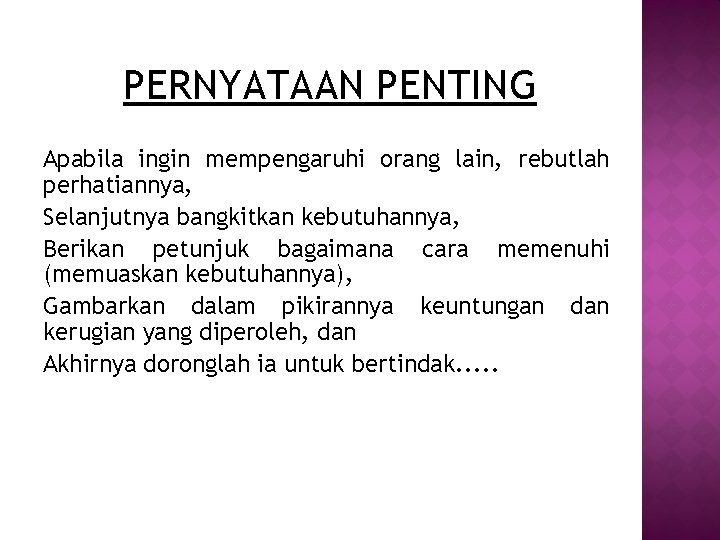 PERNYATAAN PENTING

Apabila ingin mempengaruhi orang lain, rebutlah perhatiannya,

Selanjutnya bangkitkan kebutuhannya,

Berikan petunjuk bagaimana cara memenuhi (memuaskan kebutuhannya),

Gambarkan dalam pikirannya keuntungan dan kerugian yang diperoleh, dan

Akhirnya doronglah ia untuk bertindak.....